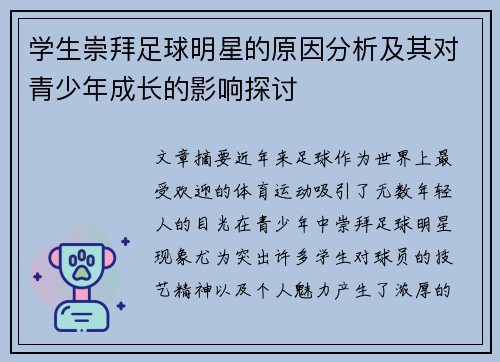 学生崇拜足球明星的原因分析及其对青少年成长的影响探讨

文章摘要近年来足球作为世界上最受欢迎的体育运动吸引了无数年轻人的目光在青少年中崇拜足球明星现象尤为突出许多学生对球员的技艺精神以及个人魅力产生了浓厚的